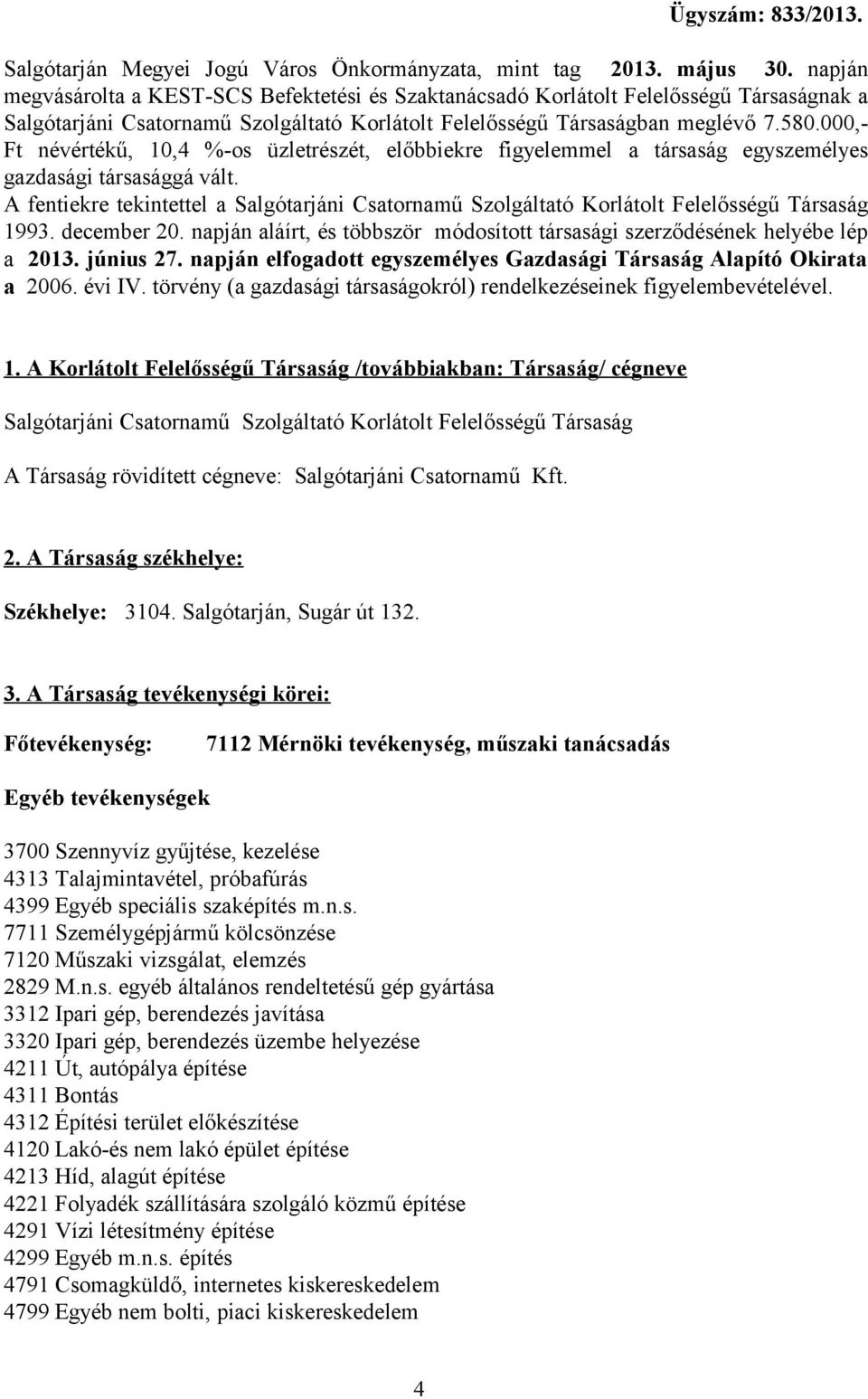 Ügyszám: 833/2013.

Salgótarján Megyei Jogú Város Önkormányzata, mint tag 2013. május 30. napján megvásárolta a KEST-SCS Befektetési és Szaktanácsadó Korlátolt Felelősségű Társaságnak a Salgótarjáni Csatornamű Szolgáltató Korlátolt Felelősségű Társaságban meglévő 7.580.000,- Ft névértékű, 10,4 %-os üzletrészét, előbbiekre figyelemmel a társaság egyszemélyes gazdasági társasággá vált.
A fentiekre tekintettel a Salgótarjáni Csatornamű Szolgáltató Korlátolt Felelősségű Társaság 1993. december 20. napján aláírt, és többször módosított társasági szerződésének helyébe lép a 2013. június 27. napján elfogadott egyszemélyes Gazdasági Társaság Alapító Okirata a 2006. évi IV. törvény (a gazdasági társaságokról) rendelkezéseinek figyelembevételével.

1. A Korlátolt Felelősségű Társaság /továbbiakban: Társaság/ cégneve

Salgótarjáni Csatornamű Szolgáltató Korlátolt Felelősségű Társaság

A Társaság rövidített cégneve: Salgótarjáni Csatornamű Kft.

2. A Társaság székhelye:

Székhelye: 3104. Salgótarján, Sugár út 132.

3. A Társaság tevékenységi körei:

Főtevékenység: 7112 Mérnöki tevékenység, műszaki tanácsadás

Egyéb tevékenységek

3700 Szennyvíz gyűjtése, kezelése
4313 Talajmintavétel, próbafúrás
4399 Egyéb speciális szaképítés m.n.s.
7711 Személygépjármű kölcsönzése
7120 Műszaki vizsgálat, elemzés
2829 M.n.s. egyéb általános rendeltetésű gép gyártása
3312 Ipari gép, berendezés javítása
3320 Ipari gép, berendezés üzembe helyezése
4211 Út, autópálya építése
4311 Bontás
4312 Építési terület előkészítése
4120 Lakó-és nem lakó épület építése
4213 Híd, alagút építése
4221 Folyadék szállítására szolgáló közmű építése
4291 Vízi létesítmény építése
4299 Egyéb m.n.s. építés
4791 Csomagküldő, internetes kiskereskedelem
4799 Egyéb nem bolti, piaci kiskereskedelem

4